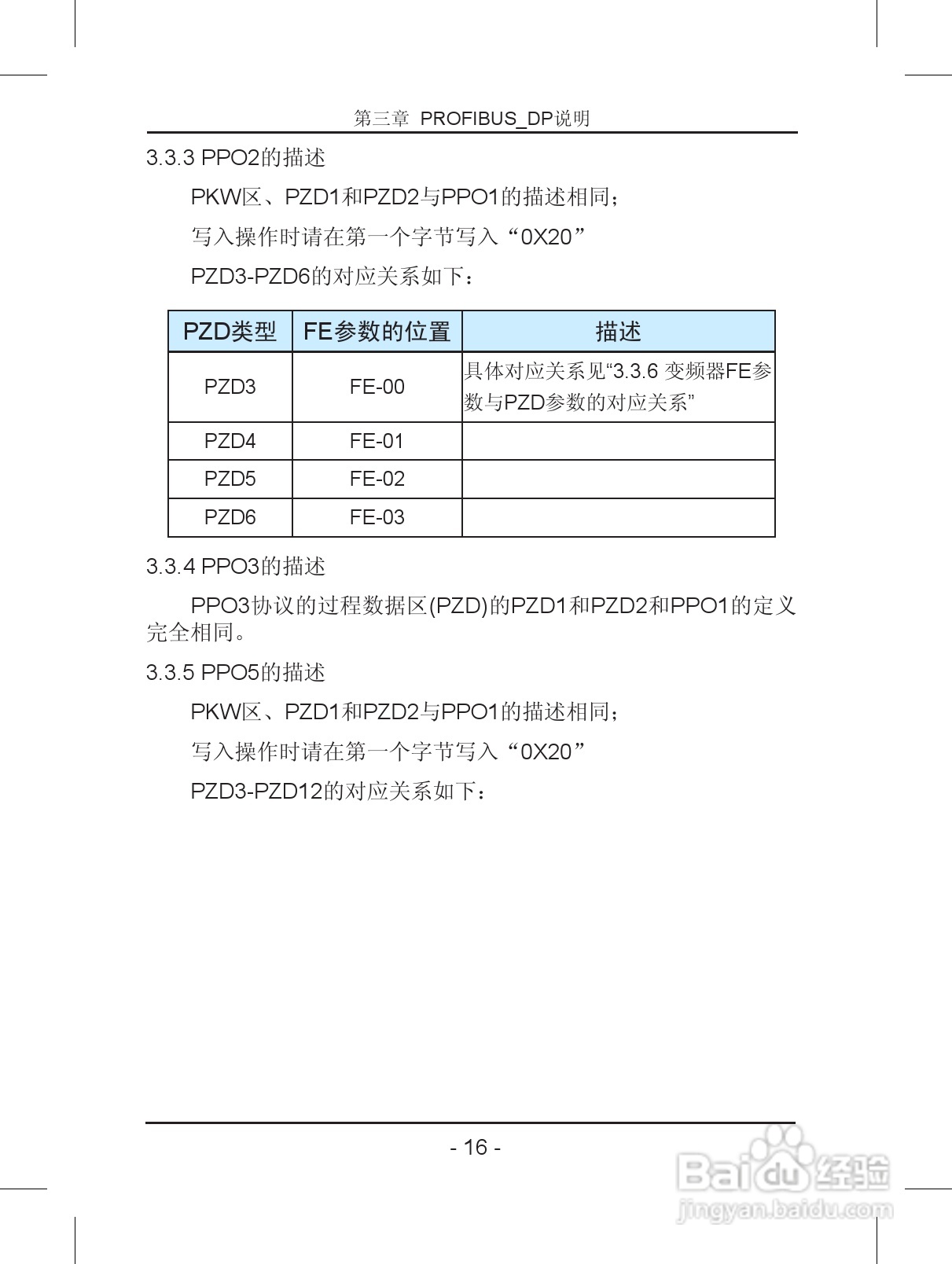 第三章 PROFIBUS_DP说明

3.3.3 PPO2的描述

PKW区、PZD1和PZD2与PPO1的描述相同；

写入操作时请在第一个字节写入“0X20”

PZD3-PZD6的对应关系如下：

| PZD类型 | FE参数的位置 | 描述 |
|---|---|---|
| PZD3 | FE-00 | 具体对应关系见“3.3.6 变频器FE参数与PZD参数的对应关系” |
| PZD4 | FE-01 | |
| PZD5 | FE-02 | |
| PZD6 | FE-03 | |

3.3.4 PPO3的描述

PPO3协议的过程数据区(PZD)的PZD1和PZD2和PPO1的定义完全相同。

3.3.5 PPO5的描述

PKW区、PZD1和PZD2与PPO1的描述相同；

写入操作时请在第一个字节写入“0X20”

PZD3-PZD12的对应关系如下：

- 16 -

Baidu经验
jingyan.baidu.com